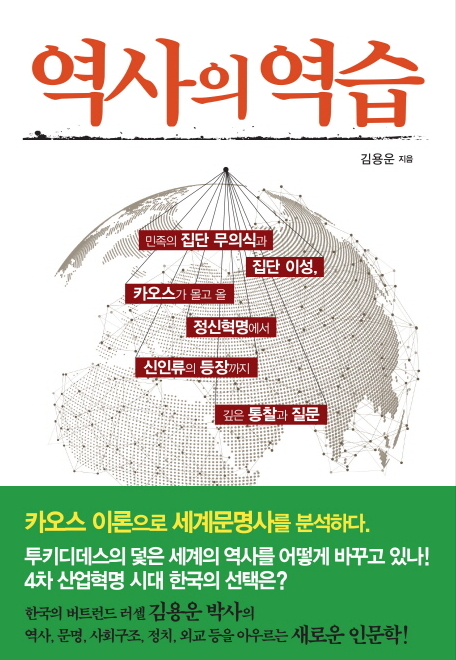 역사의 역습

김용운 지음

민족의 집단 무의식과

집단 이성,

카오스가 몰고 올

정신혁명에서

신인류의 등장까지

깊은 통찰과 질문

카오스 이론으로 세계문명사를 분석하다.

투키디데스의 덫은 세계의 역사를 어떻게 바꾸고 있나!
4차 산업혁명 시대 한국의 선택은?

한국의 버트런드 러셀 김용운 박사의
역사, 문명, 사회구조, 정치, 외교 등을 아우르는 새로운 인문학!